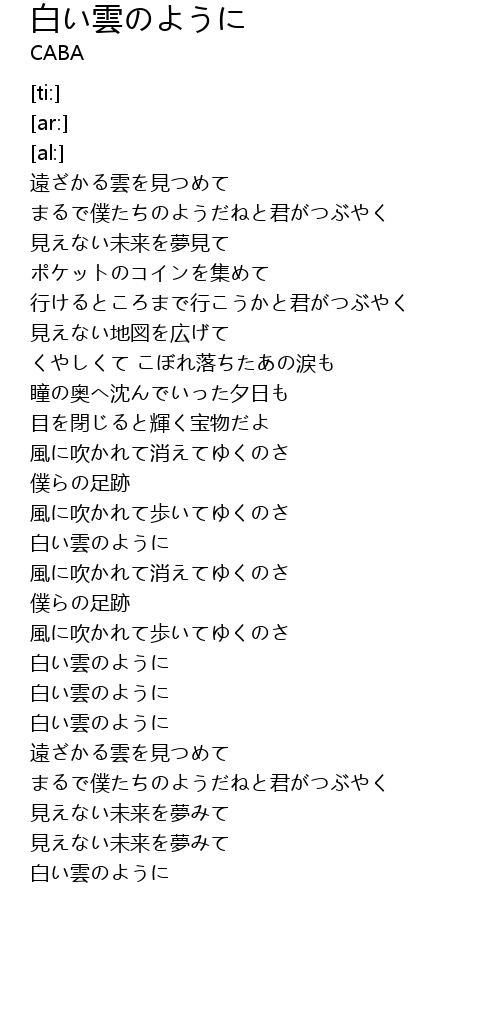 白い雲のように
CABA

[ti:]
[ar:]
[al:]
遠ざかる雲を見つめて
まるで僕たちのようだねと君がつぶやく
見えない未来を夢見て
ポケットのコインを集めて
行けるところまで行こうかと君がつぶやく
見えない地図を広げて
くやしくて こぼれ落ちたあの涙も
瞳の奥へ沈んでいった夕日も
目を閉じると輝く宝物だよ
風に吹かれて消えてゆくのさ
僕らの足跡
風に吹かれて歩いてゆくのさ
白い雲のように
風に吹かれて消えてゆくのさ
僕らの足跡
風に吹かれて歩いてゆくのさ
白い雲のように
白い雲のように
白い雲のように
遠ざかる雲を見つめて
まるで僕たちのようだねと君がつぶやく
見えない未来を夢みて
見えない未来を夢みて
白い雲のように